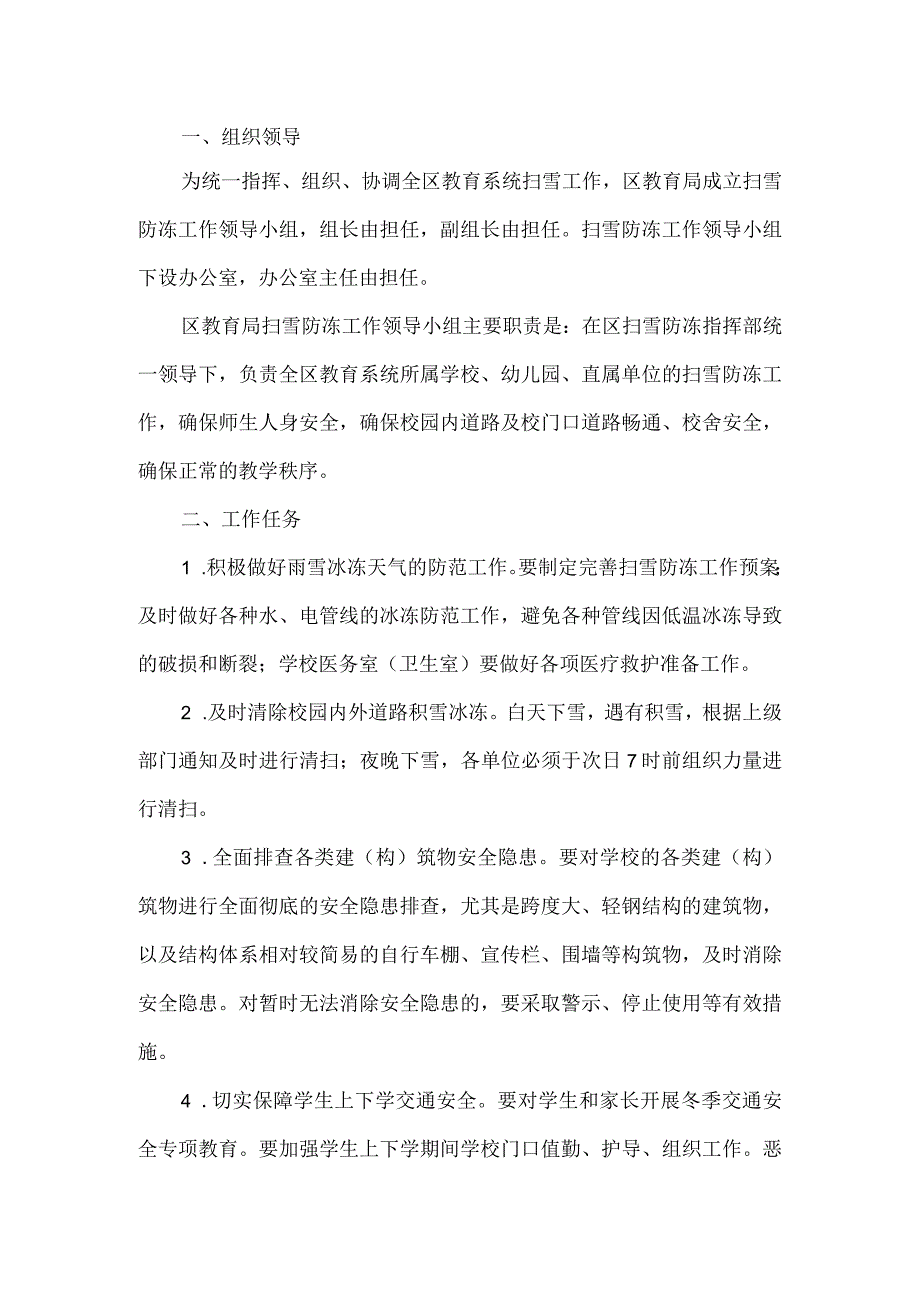 一、组织领导

为统一指挥、组织、协调全区教育系统扫雪工作，区教育局成立扫雪防冻工作领导小组，组长由担任，副组长由担任。扫雪防冻工作领导小组下设办公室，办公室主任由担任。

区教育局扫雪防冻工作领导小组主要职责是：在区扫雪防冻指挥部统一领导下，负责全区教育系统所属学校、幼儿园、直属单位的扫雪防冻工作，确保师生人身安全，确保校园内道路及校门口道路畅通、校舍安全，确保正常的教学秩序。

二、工作任务

1 .积极做好雨雪冰冻天气的防范工作。要制定完善扫雪防冻工作预案及时做好各种水、电管线的冰冻防范工作，避免各种管线因低温冰冻导致的破损和断裂；学校医务室（卫生室）要做好各项医疗救护准备工作。

2 .及时清除校园内外道路积雪冰冻。白天下雪，遇有积雪，根据上级部门通知及时进行清扫；夜晚下雪，各单位必须于次日7时前组织力量进行清扫。

3 .全面排查各类建（构）筑物安全隐患。要对学校的各类建（构）筑物进行全面彻底的安全隐患排查，尤其是跨度大、轻钢结构的建筑物，以及结构体系相对较简易的自行车棚、宣传栏、围墙等构筑物，及时消除安全隐患。对暂时无法消除安全隐患的，要采取警示、停止使用等有效措施。

4 .切实保障学生上下学交通安全。要对学生和家长开展冬季交通安全专项教育。要加强学生上下学期间学校门口值勤、护导、组织工作。恶